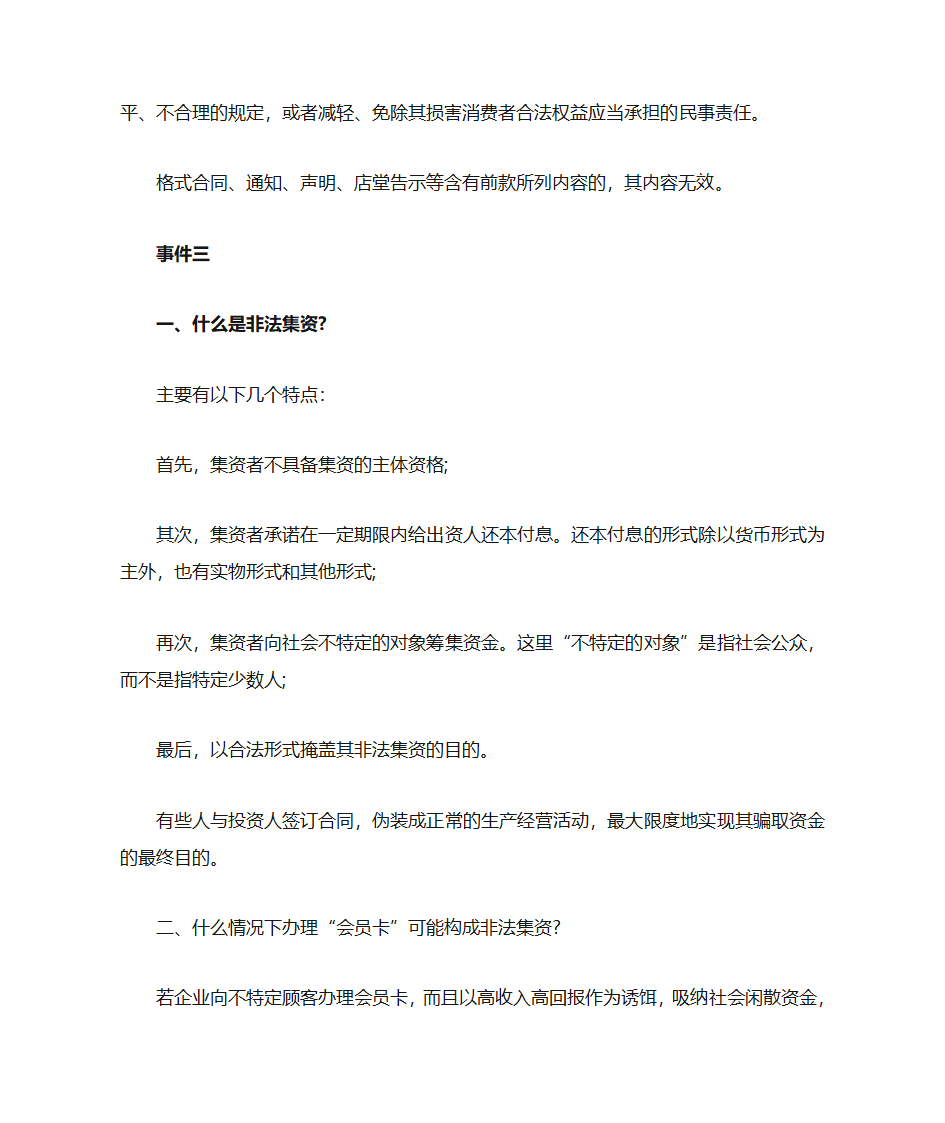 平、不合理的规定，或者减轻、免除其损害消费者合法权益应当承担的民事责任。

格式合同、通知、声明、店堂告示等含有前款所列内容的，其内容无效。

事件三

一、什么是非法集资?

主要有以下几个特点:

首先，集资者不具备集资的主体资格;

其次，集资者承诺在一定期限内给出资人还本付息。还本付息的形式除以货币形式为主外，也有实物形式和其他形式;

再次，集资者向社会不特定的对象筹集资金。这里“不特定的对象”是指社会公众，而不是指特定少数人;

最后，以合法形式掩盖其非法集资的目的。

有些人与投资人签订合同，伪装成正常的生产经营活动，最大限度地实现其骗取资金的最终目的。

二、什么情况下办理“会员卡”可能构成非法集资?

若企业向不特定顾客办理会员卡，而且以高收入高回报作为诱饵，吸纳社会闲散资金，